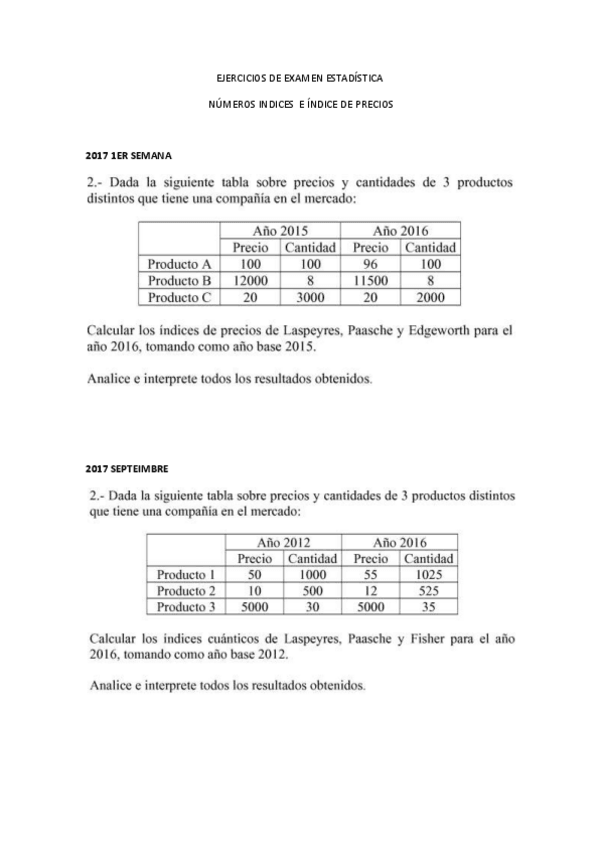 EJERCICIOS DE EXAMEN ESTADÍSTICA

NÚMEROS INDICES E ÍNDICE DE PRECIOS

2017 1ER SEMANA

2.- Dada la siguiente tabla sobre precios y cantidades de 3 productos distintos que tiene una compañía en el mercado:

| | Año 2015 | | Año 2016 | |
|---|---|---|---|---|
| | Precio | Cantidad | Precio | Cantidad |
| Producto A | 100 | 100 | 96 | 100 |
| Producto B | 12000 | 8 | 11500 | 8 |
| Producto C | 20 | 3000 | 20 | 2000 |

Calcular los índices de precios de Laspeyres, Paasche y Edgeworth para el año 2016, tomando como año base 2015.

Analice e interprete todos los resultados obtenidos.

2017 SEPTEIMBRE

2.- Dada la siguiente tabla sobre precios y cantidades de 3 productos distintos que tiene una compañía en el mercado:

| | Año 2012 | | Año 2016 | |
|---|---|---|---|---|
| | Precio | Cantidad | Precio | Cantidad |
| Producto 1 | 50 | 1000 | 55 | 1025 |
| Producto 2 | 10 | 500 | 12 | 525 |
| Producto 3 | 5000 | 30 | 5000 | 35 |

Calcular los índices cuánticos de Laspeyres, Paasche y Fisher para el año 2016, tomando como año base 2012.

Analice e interprete todos los resultados obtenidos.